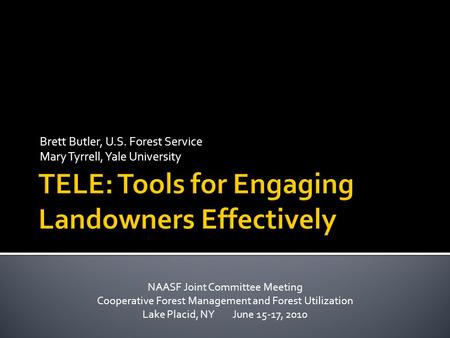 Brett Butler, U.S. Forest Service
Mary Tyrrell, Yale University

TELE: Tools for Engaging Landowners Effectively

NAASF Joint Committee Meeting
Cooperative Forest Management and Forest Utilization
Lake Placid, NY June 15-17, 2010